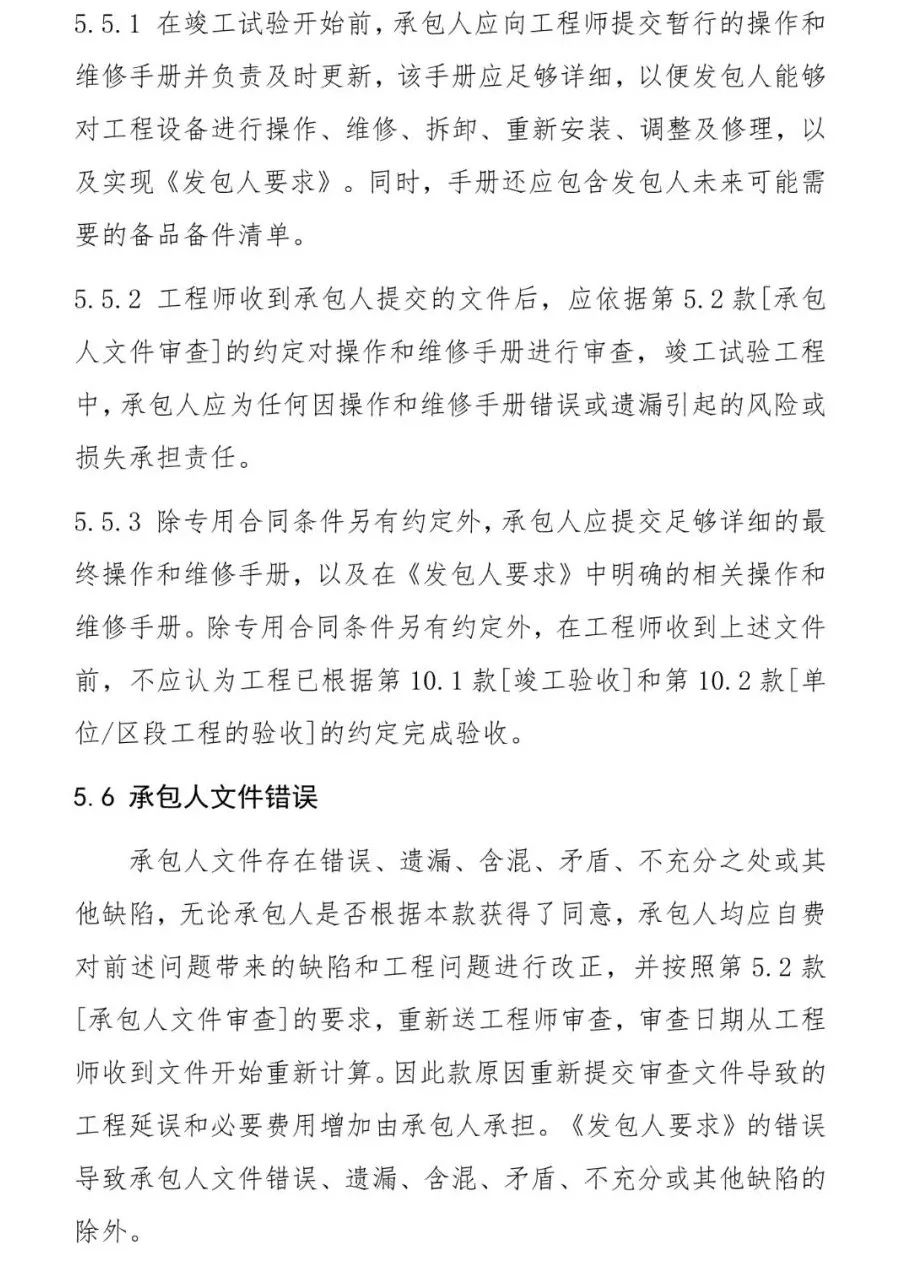 5.5.1 在竣工试验开始前，承包人应向工程师提交暂行的操作和维修手册并负责及时更新，该手册应足够详细，以便发包人能够对工程设备进行操作、维修、拆卸、重新安装、调整及修理，以及实现《发包人要求》。同时，手册还应包含发包人未来可能需要的备品备件清单。

5.5.2 工程师收到承包人提交的文件后，应依据第 5.2 款[承包人文件审查]的约定对操作和维修手册进行审查，竣工试验工程中，承包人应为任何因操作和维修手册错误或遗漏引起的风险或损失承担责任。

5.5.3 除专用合同条件另有约定外，承包人应提交足够详细的最终操作和维修手册，以及在《发包人要求》中明确的相关操作和维修手册。除专用合同条件另有约定外，在工程师收到上述文件前，不应认为工程已根据第 10.1 款[竣工验收]和第 10.2 款[单位/区段工程的验收]的约定完成验收。

5.6 承包人文件错误

承包人文件存在错误、遗漏、含混、矛盾、不充分之处或其他缺陷，无论承包人是否根据本款获得了同意，承包人均应自费对前述问题带来的缺陷和工程问题进行改正，并按照第 5.2 款[承包人文件审查]的要求，重新送工程师审查，审查日期从工程师收到文件开始重新计算。因此款原因重新提交审查文件导致的工程延误和必要费用增加由承包人承担。《发包人要求》的错误导致承包人文件错误、遗漏、含混、矛盾、不充分或其他缺陷的除外。